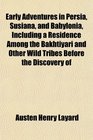 Early Adventures in Persia, Susiana, and Babylonia, Including a Residence Among the Bakhtiyari and Other Wild Tribes Before the Discovery of

Austen Henry Layard